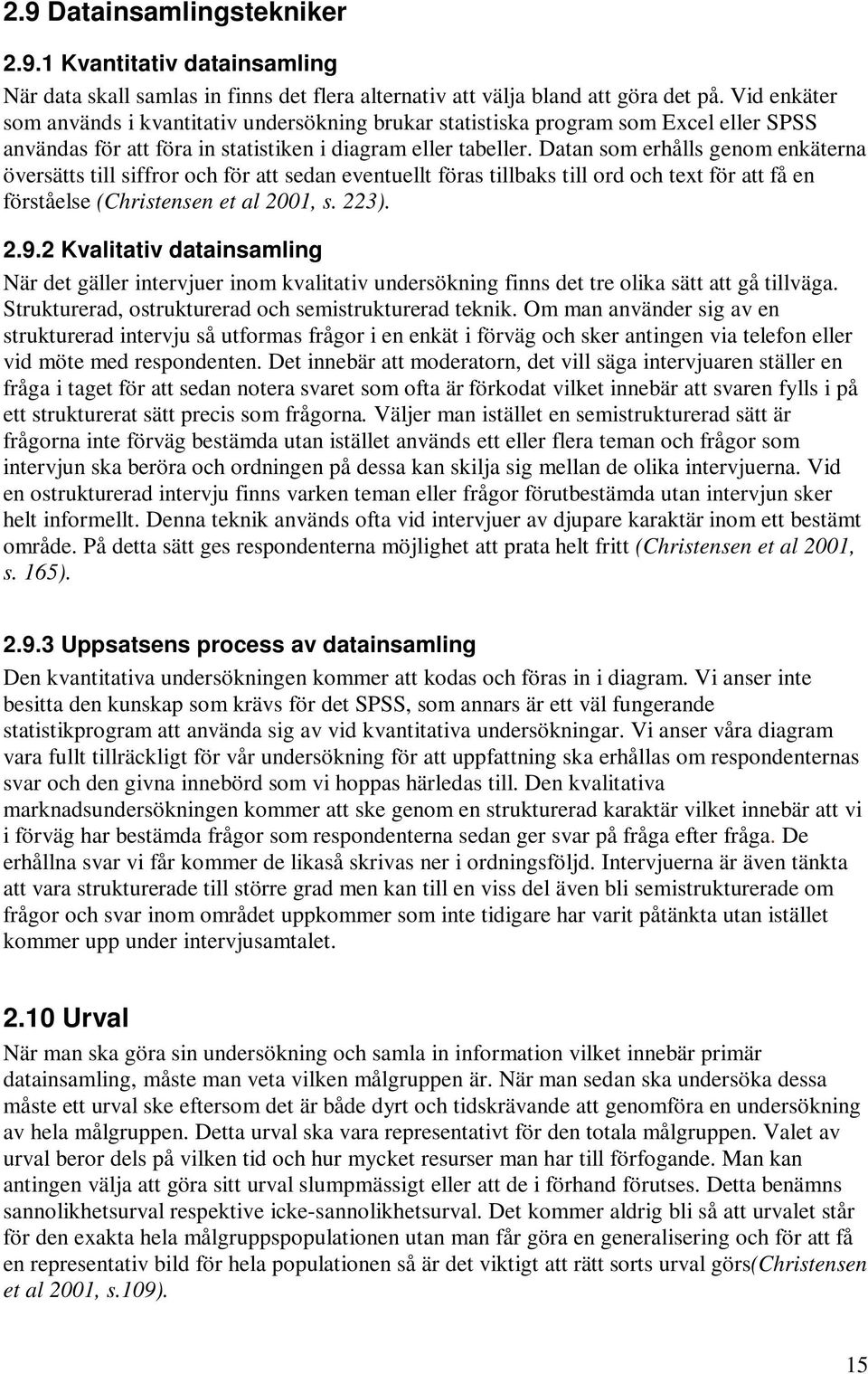 2.9 Datainsamlingstekniker

2.9.1 Kvantitativ datainsamling

När data skall samlas in finns det flera alternativ att välja bland att göra det på. Vid enkäter som används i kvantitativ undersökning brukar statistiska program som Excel eller SPSS användas för att föra in statistiken i diagram eller tabeller. Datan som erhålls genom enkäterna översätts till siffror och för att sedan eventuellt föras tillbaks till ord och text för att få en förståelse (Christensen et al 2001, s. 223).

2.9.2 Kvalitativ datainsamling

När det gäller intervjuer inom kvalitativ undersökning finns det tre olika sätt att gå tillväga. Strukturerad, ostrukturerad och semistrukturerad teknik. Om man använder sig av en strukturerad intervju så utformas frågor i en enkät i förväg och sker antingen via telefon eller vid möte med respondenten. Det innebär att moderatorn, det vill säga intervjuaren ställer en fråga i taget för att sedan notera svaret som ofta är förkodat vilket innebär att svaren fylls i på ett strukturerat sätt precis som frågorna. Väljer man istället en semistrukturerad sätt är frågorna inte förväg bestämda utan istället används ett eller flera teman och frågor som intervjun ska beröra och ordningen på dessa kan skilja sig mellan de olika intervjuerna. Vid en ostrukturerad intervju finns varken teman eller frågor förutbestämda utan intervjun sker helt informellt. Denna teknik används ofta vid intervjuer av djupare karaktär inom ett bestämt område. På detta sätt ges respondenterna möjlighet att prata helt fritt (Christensen et al 2001, s. 165).

2.9.3 Uppsatsens process av datainsamling

Den kvantitativa undersökningen kommer att kodas och föras in i diagram. Vi anser inte besitta den kunskap som krävs för det SPSS, som annars är ett väl fungerande statistikprogram att använda sig av vid kvantitativa undersökningar. Vi anser våra diagram vara fullt tillräckligt för vår undersökning för att uppfattning ska erhållas om respondenternas svar och den givna innebörd som vi hoppas härledas till. Den kvalitativa marknadsundersökningen kommer att ske genom en strukturerad karaktär vilket innebär att vi i förväg har bestämda frågor som respondenterna sedan ger svar på fråga efter fråga. De erhållna svar vi får kommer de likaså skrivas ner i ordningsföljd. Intervjuerna är även tänkta att vara strukturerade till större grad men kan till en viss del även bli semistrukturerade om frågor och svar inom området uppkommer som inte tidigare har varit påtänkta utan istället kommer upp under intervjusamtalet.

2.10 Urval

När man ska göra sin undersökning och samla in information vilket innebär primär datainsamling, måste man veta vilken målgruppen är. När man sedan ska undersöka dessa måste ett urval ske eftersom det är både dyrt och tidskrävande att genomföra en undersökning av hela målgruppen. Detta urval ska vara representativt för den totala målgruppen. Valet av urval beror dels på vilken tid och hur mycket resurser man har till förfogande. Man kan antingen välja att göra sitt urval slumpmässigt eller att de i förhand förutses. Detta benämns sannolikhetsurval respektive icke-sannolikhetsurval. Det kommer aldrig bli så att urvalet står för den exakta hela målgruppspopulationen utan man får göra en generalisering och för att få en representativ bild för hela populationen så är det viktigt att rätt sorts urval görs(Christensen et al 2001, s.109).

15